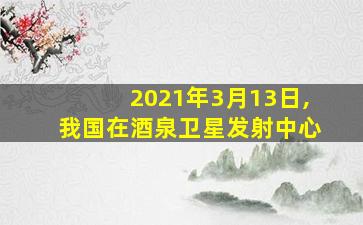 2021年3月13日，
我国在酒泉卫星发射中心